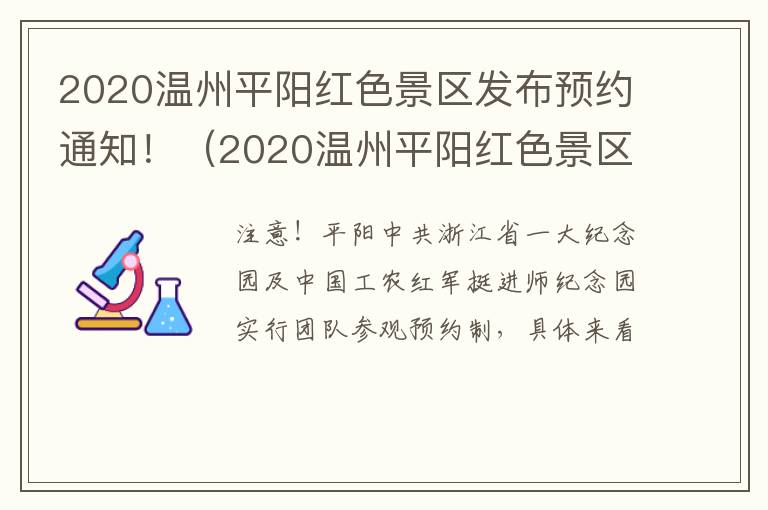 2020温州平阳红色景区发布预约通知！（2020温州平阳红色景区

注意！平阳中共浙江省一大纪念园及中国工农红军挺进师纪念园实行团队参观预约制，具体来看